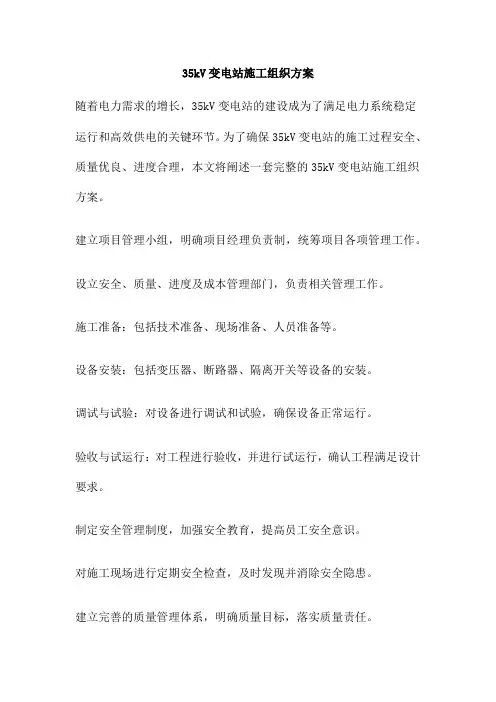 35kV 变电站施工组织方案

随着电力需求的增长，35kV 变电站的建设成为了满足电力系统稳定运行和高效供电的关键环节。为了确保 35kV 变电站的施工过程安全、质量优良、进度合理，本文将阐述一套完整的 35kV 变电站施工组织方案。

建立项目管理小组，明确项目经理负责制，统筹项目各项管理工作。

设立安全、质量、进度及成本管理部门，负责相关管理工作。

施工准备：包括技术准备、现场准备、人员准备等。

设备安装：包括变压器、断路器、隔离开关等设备的安装。

调试与试验：对设备进行调试和试验，确保设备正常运行。

验收与试运行：对工程进行验收，并进行试运行，确认工程满足设计要求。

制定安全管理制度，加强安全教育，提高员工安全意识。

对施工现场进行定期安全检查，及时发现并消除安全隐患。

建立完善的质量管理体系，明确质量目标，落实质量责任。